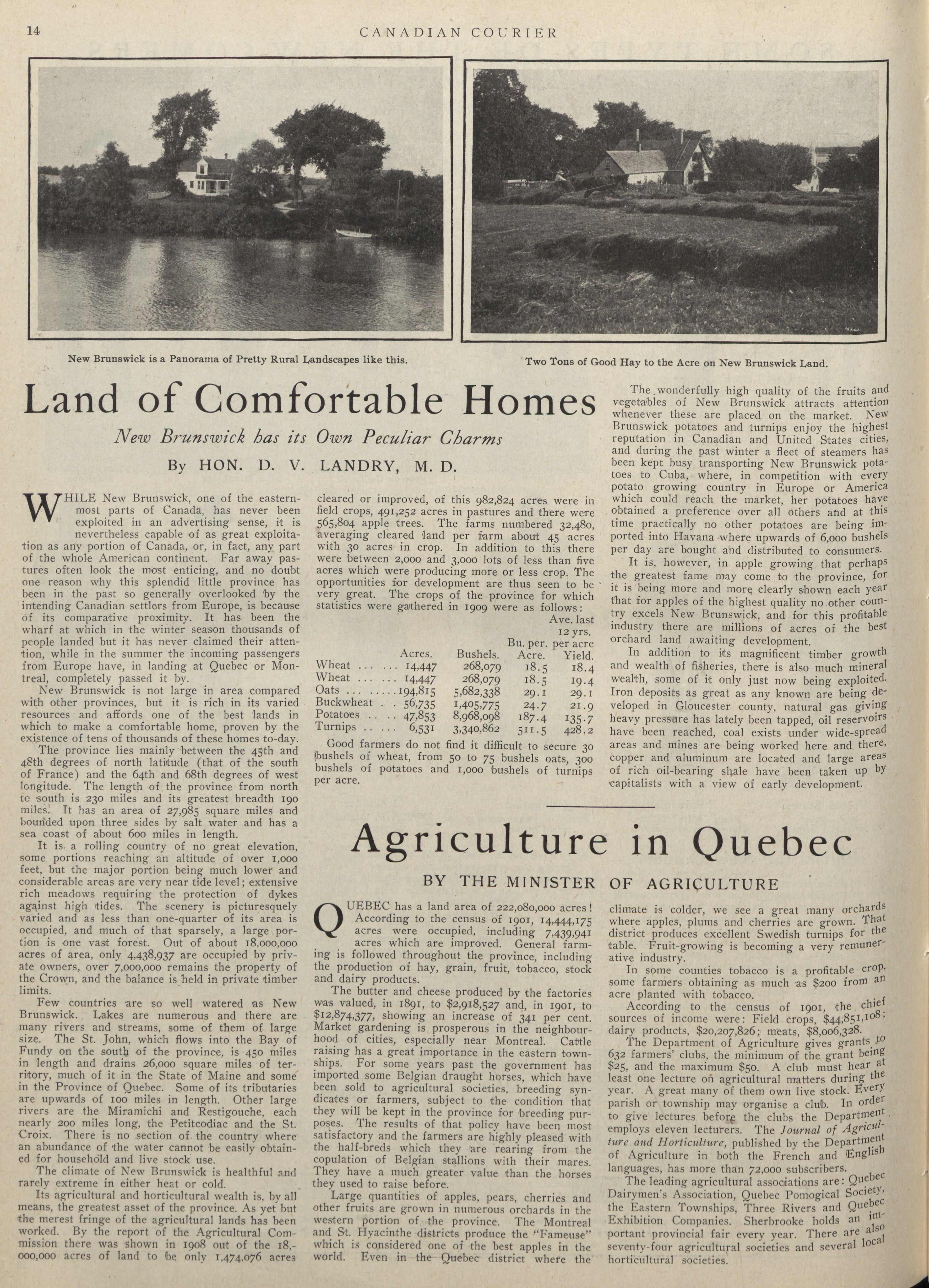 14 CANADIAN COURIER

New Brunswick is a Panorama of Pretty Rural Landscapes like this.

Two Tons of Good Hay to the Acre on New Brunswick Land.

Land of Comfortable Homes

New Brunswick has its Own Peculiar Charms

By HON. D. V. LANDRY, M. D.

WHILE New Brunswick, one of the easternmost parts of Canada, has never been exploited in an advertising sense, it is nevertheless capable of as great exploitation as any portion of Canada, or, in fact, any part of the whole American continent. Far away pastures often look the most enticing, and no doubt one reason why this splendid little province has been in the past so generally overlooked by the intending Canadian settlers from Europe, is because of its comparative proximity. It has been the wharf at which in the winter season thousands of people landed but it has never claimed their attention, while in the summer the incoming passengers from Europe have, in landing at Quebec or Montreal, completely passed it by.

New Brunswick is not large in area compared with other provinces, but it is rich in its varied resources and affords one of the best lands in which to make a comfortable home, proven by the existence of tens of thousands of these homes to-day.

The province lies mainly between the 45th and 48th degrees of north latitude (that of the south of France) and the 64th and 68th degrees of west longitude. The length of the province from north to south is 230 miles and its greatest breadth 190 miles. It has an area of 27,985 square miles and bounded upon three sides by salt water and has a sea coast of about 600 miles in length.

It is a rolling country of no great elevation, some portions reaching an altitude of over 1,000 feet, but the major portion being much lower and considerable areas are very near tide level; extensive rich meadows requiring the protection of dykes against high tides. The scenery is picturesquely varied and as less than one-quarter of its area is occupied, and much of that sparsely, a large portion is one vast forest. Out of about 18,000,000 acres of area, only 4,438,937 are occupied by private owners, over 7,000,000 remains the property of the Crown, and the balance is held in private timber limits.

Few countries are so well watered as New Brunswick. Lakes are numerous and there are many rivers and streams, some of them of large size. The St. John, which flows into the Bay of Fundy on the south of the province, is 450 miles in length and drains 26,000 square miles of territory, much of it in the State of Maine and some in the Province of Quebec. Some of its tributaries are upwards of 100 miles in length. Other large rivers are the Miramichi and Restigouche, each nearly 200 miles long, the Petitcodiac and the St. Croix. There is no section of the country where an abundance of the water cannot be easily obtained for household and live stock use.

The climate of New Brunswick is healthful and rarely extreme in either heat or cold.

Its agricultural and horticultural wealth is, by all means, the greatest asset of the province. As yet but the merest fringe of the agricultural lands has been worked. By the report of the Agricultural Commission there was shown in 1908 out of the 18,000,000 acres of land to be only 1,474,076 acres cleared or improved, of this 982,824 acres were in field crops, 491,252 acres in pastures and there were 565,804 apple trees. The farms numbered 32,480, averaging cleared land per farm about 45 acres with 30 acres in crop. In addition to this there were between 2,000 and 3,000 lots of less than five acres which were producing more or less crop. The opportunities for development are thus seen to be very great. The crops of the province for which statistics were gathered in 1909 were as follows:

| | Acres. | Bushels. | Bu. per. Acre. | Ave. last 12 yrs. per acre Yield. |
|---|---|---|---|---|
| Wheat ... ... | 14,447 | 268,079 | 18.5 | 18.4 |
| Wheat ... ... | 14,447 | 268,079 | 18.5 | 19.4 |
| Oats ... ..... | 194,815 | 5,682,338 | 29.1 | 29.1 |
| Buckwheat . . | 56,735 | 1,405,775 | 24.7 | 21.9 |
| Potatoes .. .. | 47,853 | 8,968,098 | 187.4 | 135.7 |
| Turnips .. ... | 6,531 | 3,340,862 | 511.5 | 428.2 |

Good farmers do not find it difficult to secure 30 bushels of wheat, from 50 to 75 bushels oats, 300 bushels of potatoes and 1,000 bushels of turnips per acre.

The wonderfully high quality of the fruits and vegetables of New Brunswick attracts attention whenever these are placed on the market. New Brunswick potatoes and turnips enjoy the highest reputation in Canadian and United States cities, and during the past winter a fleet of steamers has been kept busy transporting New Brunswick potatoes to Cuba, where, in competition with every potato growing country in Europe or America which could reach the market, her potatoes have obtained a preference over all others and at this time practically no other potatoes are being imported into Havana where upwards of 6,000 bushels per day are bought and distributed to consumers.

It is, however, in apple growing that perhaps the greatest fame may come to the province, for it is being more and more clearly shown each year that for apples of the highest quality no other country excels New Brunswick, and for this profitable industry there are millions of acres of the best orchard land awaiting development.

In addition to its magnificent timber growth and wealth of fisheries, there is also much mineral wealth, some of it only just now being exploited. Iron deposits as great as any known are being developed in Gloucester county, natural gas giving heavy pressure has lately been tapped, oil reservoirs have been reached, coal exists under wide-spread areas and mines are being worked here and there, copper and aluminum are located and large areas of rich oil-bearing shale have been taken up by capitalists with a view of early development.

Agriculture in Quebec

BY THE MINISTER OF AGRICULTURE

QUEBEC has a land area of 222,080,000 acres! According to the census of 1901, 14,444,175 acres were occupied, including 7,439,941 acres which are improved. General farming is followed throughout the province, including the production of hay, grain, fruit, tobacco, stock and dairy products.

The butter and cheese produced by the factories was valued, in 1891, to $2,918,527 and, in 1901, to $12,874,377, showing an increase of 341 per cent. Market gardening is prosperous in the neighbourhood of cities, especially near Montreal. Cattle raising has a great importance in the eastern townships. For some years past the government has imported some Belgian draught horses, which have been sold to agricultural societies, breeding syndicates or farmers, subject to the condition that they will be kept in the province for breeding purposes. The results of that policy have been most satisfactory and the farmers are highly pleased with the half-breds which they are rearing from the copulation of Belgian stallions with their mares. They have a much greater value than the horses they used to raise before.

Large quantities of apples, pears, cherries and other fruits are grown in numerous orchards in the western portion of the province. The Montreal and St. Hyacinthe districts produce the "Fameuse" which is considered one of the best apples in the world. Even in the Quebec district where the climate is colder, we see a great many orchards where apples, plums and cherries are grown. That district produces excellent Swedish turnips for the table. Fruit-growing is becoming a very remunerative industry.

In some counties tobacco is a profitable crop, some farmers obtaining as much as $200 from an acre planted with tobacco.

According to the census of 1901, the chief sources of income were: Field crops, $44,851,108; dairy products, $20,207,826; meats, $8,006,328.

The Department of Agriculture gives grants to 632 farmers' clubs, the minimum of the grant being $25, and the maximum $50. A club must hear at least one lecture on agricultural matters during the year. A great many of them own live stock. Every parish or township may organise a club. In order to give lectures before the clubs the Department employs eleven lecturers. The Journal of Agriculture and Horticulture, published by the Department of Agriculture in both the French and English languages, has more than 72,000 subscribers.

The leading agricultural associations are: Quebec Dairymen's Association, Quebec Pomogical Society, the Eastern Townships, Three Rivers and Quebec Exhibition Companies. Sherbrooke holds an important provincial fair every year. There are also seventy-four agricultural societies and several local horticultural societies.